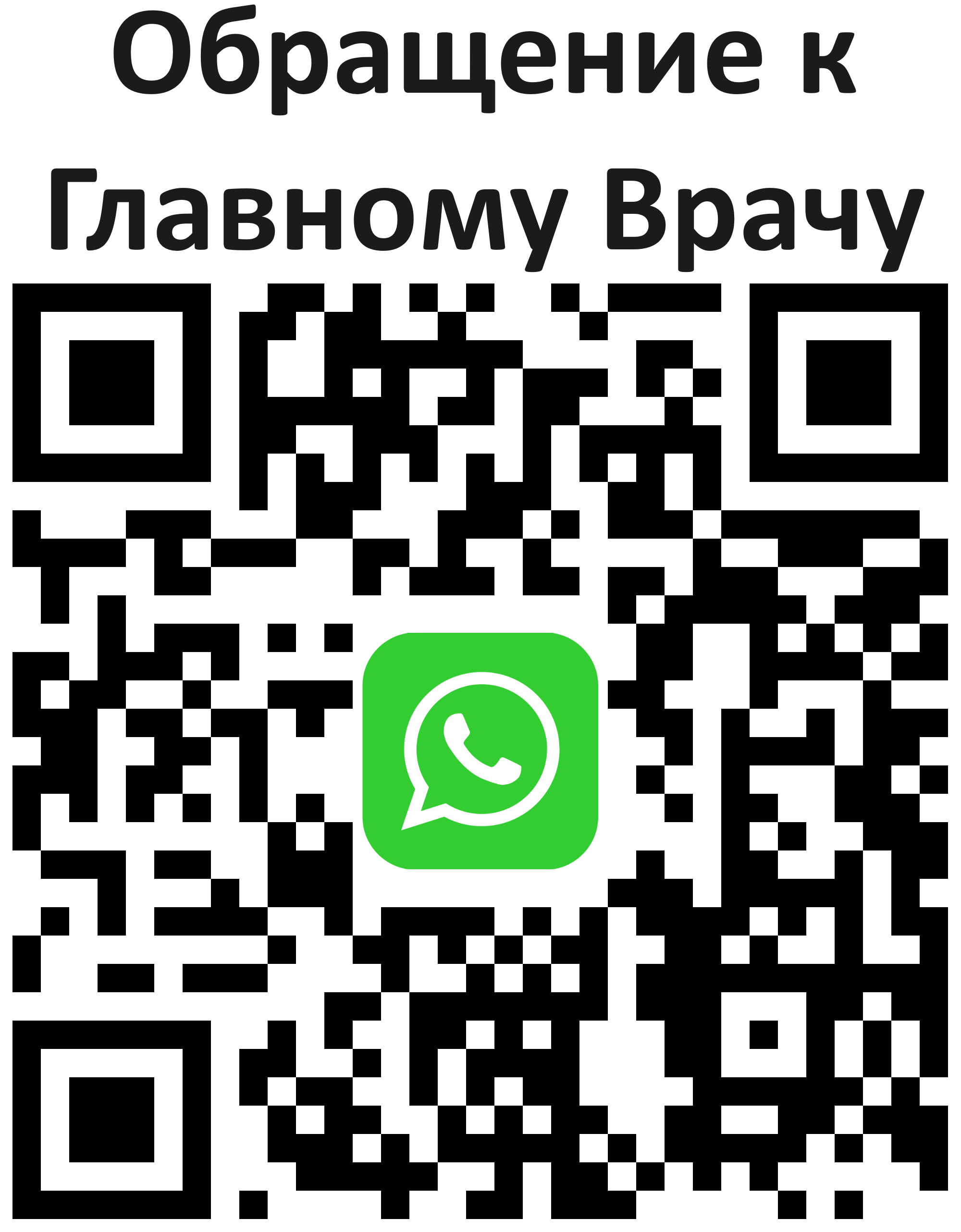 Обращение к Главному Врачу